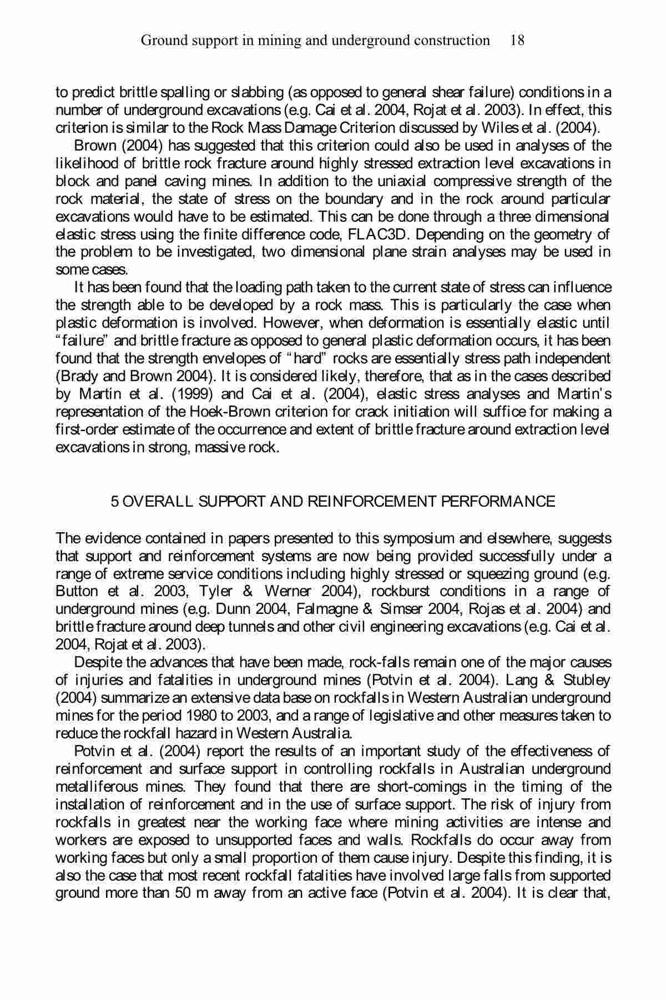 Ground support in mining and underground construction 18

to predict brittle spalling or slabbing (as opposed to general shear failure) conditions in a number of underground excavations (e.g. Cai et al. 2004, Rojat et al. 2003). In effect, this criterion is similar to the Rock Mass Damage Criterion discussed by Wiles et al. (2004).

Brown (2004) has suggested that this criterion could also be used in analyses of the likelihood of brittle rock fracture around highly stressed extraction level excavations in block and panel caving mines. In addition to the uniaxial compressive strength of the rock material, the state of stress on the boundary and in the rock around particular excavations would have to be estimated. This can be done through a three dimensional elastic stress using the finite difference code, FLAC3D. Depending on the geometry of the problem to be investigated, two dimensional plane strain analyses may be used in some cases.

It has been found that the loading path taken to the current state of stress can influence the strength able to be developed by a rock mass. This is particularly the case when plastic deformation is involved. However, when deformation is essentially elastic until "failure" and brittle fracture as opposed to general plastic deformation occurs, it has been found that the strength envelopes of "hard" rocks are essentially stress path independent (Brady and Brown 2004). It is considered likely, therefore, that as in the cases described by Martin et al. (1999) and Cai et al. (2004), elastic stress analyses and Martin's representation of the Hoek-Brown criterion for crack initiation will suffice for making a first-order estimate of the occurrence and extent of brittle fracture around extraction level excavations in strong, massive rock.

5 OVERALL SUPPORT AND REINFORCEMENT PERFORMANCE

The evidence contained in papers presented to this symposium and elsewhere, suggests that support and reinforcement systems are now being provided successfully under a range of extreme service conditions including highly stressed or squeezing ground (e.g. Button et al. 2003, Tyler & Werner 2004), rockburst conditions in a range of underground mines (e.g. Dunn 2004, Falmagne & Simser 2004, Rojas et al. 2004) and brittle fracture around deep tunnels and other civil engineering excavations (e.g. Cai et al. 2004, Rojat et al. 2003).

Despite the advances that have been made, rock-falls remain one of the major causes of injuries and fatalities in underground mines (Potvin et al. 2004). Lang & Stubley (2004) summarize an extensive data base on rockfalls in Western Australian underground mines for the period 1980 to 2003, and a range of legislative and other measures taken to reduce the rockfall hazard in Western Australia.

Potvin et al. (2004) report the results of an important study of the effectiveness of reinforcement and surface support in controlling rockfalls in Australian underground metalliferous mines. They found that there are short-comings in the timing of the installation of reinforcement and in the use of surface support. The risk of injury from rockfalls in greatest near the working face where mining activities are intense and workers are exposed to unsupported faces and walls. Rockfalls do occur away from working faces but only a small proportion of them cause injury. Despite this finding, it is also the case that most recent rockfall fatalities have involved large falls from supported ground more than 50 m away from an active face (Potvin et al. 2004). It is clear that,